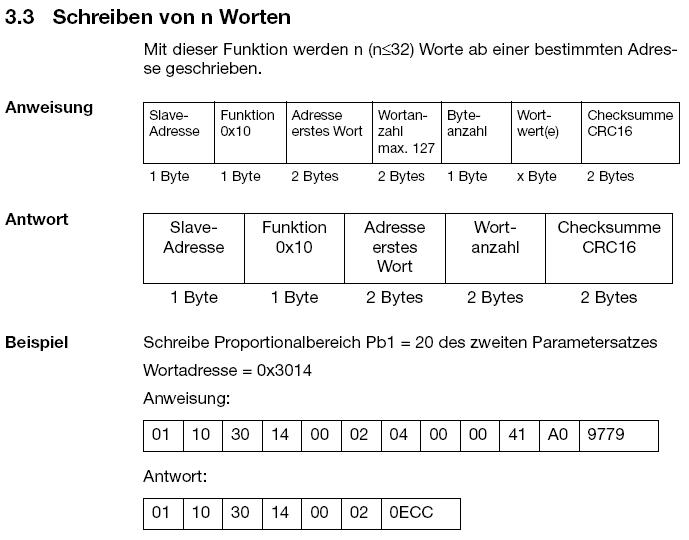 3.3 Schreiben von n Worten

Mit dieser Funktion werden n (n≤32) Worte ab einer bestimmten Adresse geschrieben.

Anweisung

| Slave-Adresse | Funktion 0x10 | Adresse erstes Wort | Wortanzahl max. 127 | Byteanzahl | Wortwert(e) | Checksumme CRC16 |
|---|---|---|---|---|---|---|
| 1 Byte | 1 Byte | 2 Bytes | 2 Bytes | 1 Byte | x Byte | 2 Bytes |

Antwort

| Slave-Adresse | Funktion 0x10 | Adresse erstes Wort | Wortanzahl | Checksumme CRC16 |
|---|---|---|---|---|
| 1 Byte | 1 Byte | 2 Bytes | 2 Bytes | 2 Bytes |

Beispiel

Schreibe Proportionalbereich Pb1 = 20 des zweiten Parametersatzes

Wortadresse = 0x3014

Anweisung:

| 01 | 10 | 30 | 14 | 00 | 02 | 04 | 00 | 00 | 41 | A0 | 9779 |
|---|---|---|---|---|---|---|---|---|---|---|---|

Antwort:

| 01 | 10 | 30 | 14 | 00 | 02 | 0ECC |
|---|---|---|---|---|---|---|